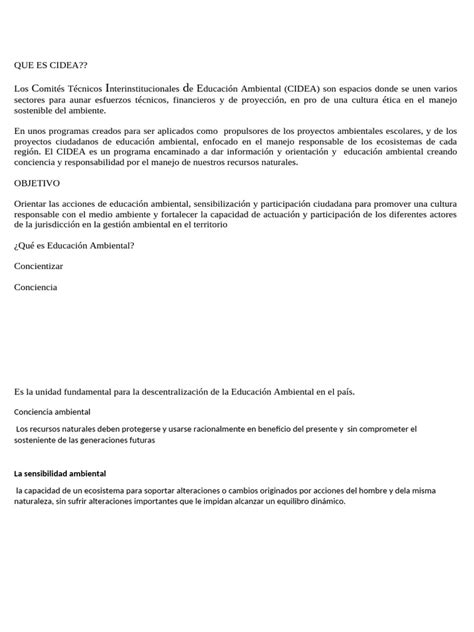 QUE ES CIDEA??

Los Comités Técnicos Interinstitucionales de Educación Ambiental (CIDEA) son espacios donde se unen varios sectores para aunar esfuerzos técnicos, financieros y de proyección, en pro de una cultura ética en el manejo sostenible del ambiente.

En unos programas creados para ser aplicados como propulsores de los proyectos ambientales escolares, y de los proyectos ciudadanos de educación ambiental, enfocado en el manejo responsable de los ecosistemas de cada región. El CIDEA es un programa encaminado a dar información y orientación y educación ambiental creando conciencia y responsabilidad por el manejo de nuestros recursos naturales.

OBJETIVO

Orientar las acciones de educación ambiental, sensibilización y participación ciudadana para promover una cultura responsable con el medio ambiente y fortalecer la capacidad de actuación y participación de los diferentes actores de la jurisdicción en la gestión ambiental en el territorio

¿Qué es Educación Ambiental?

Concientizar

Conciencia

Es la unidad fundamental para la descentralización de la Educación Ambiental en el país.

Conciencia ambiental

Los recursos naturales deben protegerse y usarse racionalmente en beneficio del presente y sin comprometer el sosteniente de las generaciones futuras

La sensibilidad ambiental

la capacidad de un ecosistema para soportar alteraciones o cambios originados por acciones del hombre y dela misma naturaleza, sin sufrir alteraciones importantes que le impidan alcanzar un equilibro dinámico.